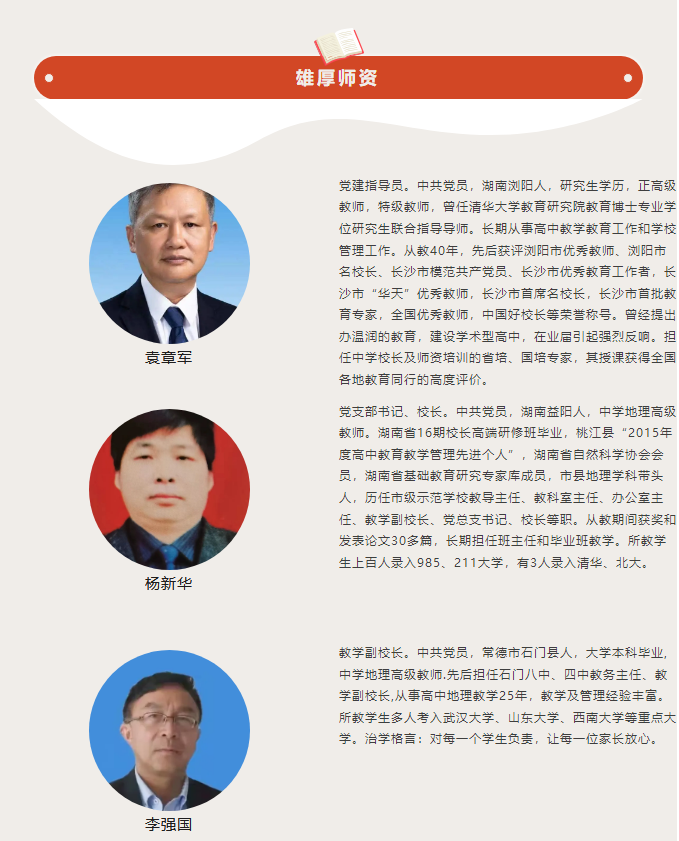 雄厚师资

袁章军

党建指导员。中共党员，湖南浏阳人，研究生学历，正高级教师，特级教师，曾任清华大学教育研究院教育博士专业学位研究生联合指导导师。长期从事高中教学教育工作和学校管理工作。从教40年，先后获评浏阳市优秀教师、浏阳市名校长、长沙市模范共产党员、长沙市优秀教育工作者，长沙市“华天”优秀教师，长沙市首席名校长，长沙市首批教育专家，全国优秀教师，中国好校长等荣誉称号。曾经提出办温润的教育，建设学术型高中，在业届引起强烈反响。担任中学校长及师资培训的省培、国培专家，其授课获得全国各地教育同行的高度评价。

杨新华

党支部书记、校长。中共党员，湖南益阳人，中学地理高级教师。湖南省16期校长高端研修班毕业，桃江县“2015年度高中教育教学管理先进个人”，湖南省自然科学协会会员，湖南省基础教育研究专家库成员，市县地理学科带头人，历任市级示范学校教导主任、教科室主任、办公室主任、教学副校长、党总支书记、校长等职。从教期间获奖和发表论文30多篇，长期担任班主任和毕业班教学。所教学生上百人录入985、211大学，有3人录入清华、北大。

李强国

教学副校长。中共党员，常德市石门县人，大学本科毕业，中学地理高级教师.先后担任石门八中、四中教务主任、教学副校长,从事高中地理教学25年，教学及管理经验丰富。所教学生多人考入武汉大学、山东大学、西南大学等重点大学。治学格言：对每一个学生负责，让每一位家长放心。